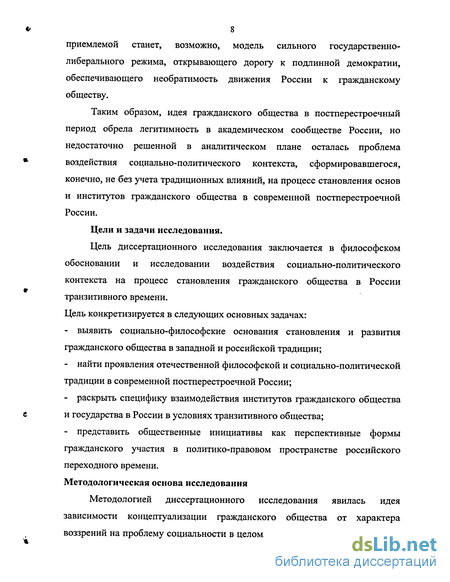 8

приемлемой станет, возможно, модель сильного государственно-либерального режима, открывающего дорогу к подлинной демократии, обеспечивающего необратимость движения России к гражданскому обществу.

Таким образом, идея гражданского общества в постперестроечный период обрела легитимность в академическом сообществе России, но недостаточно решенной в аналитическом плане осталась проблема воздействия социально-политического контекста, сформировавшегося, конечно, не без учета традиционных влияний, на процесс становления основ и институтов гражданского общества в современной постперестроечной России.

Цели и задачи исследования.

Цель диссертационного исследования заключается в философском обосновании и исследовании воздействия социально-политического контекста на процесс становления гражданского общества в России транзитивного времени.

Цель конкретизируется в следующих основных задачах:

- выявить социально-философские основания становления и развития гражданского общества в западной и российской традиции;

- найти проявления отечественной философской и социально-политической традиции в современной постперестроечной России;

- раскрыть специфику взаимодействия институтов гражданского общества и государства в России в условиях транзитивного общества;

- представить общественные инициативы как перспективные формы гражданского участия в политико-правовом пространстве российского переходного времени.

Методологическая основа исследования

Методологией диссертационного исследования явилась идея зависимости концептуализации гражданского общества от характера воззрений на проблему социальности в целом

dsLib.net
библиотека диссертаций